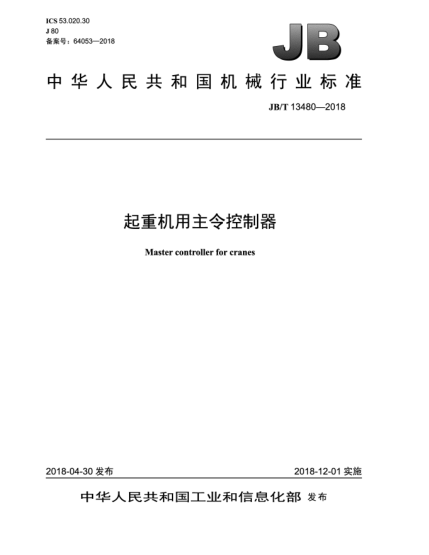 ICS 53.020.30
J 80
备案号：64053—2018

JB

中华人民共和国机械行业标准

JB/T 13480—2018

起重机用主令控制器

Master controller for cranes

2018-04-30 发布

2018-12-01 实施

中华人民共和国工业和信息化部 发布